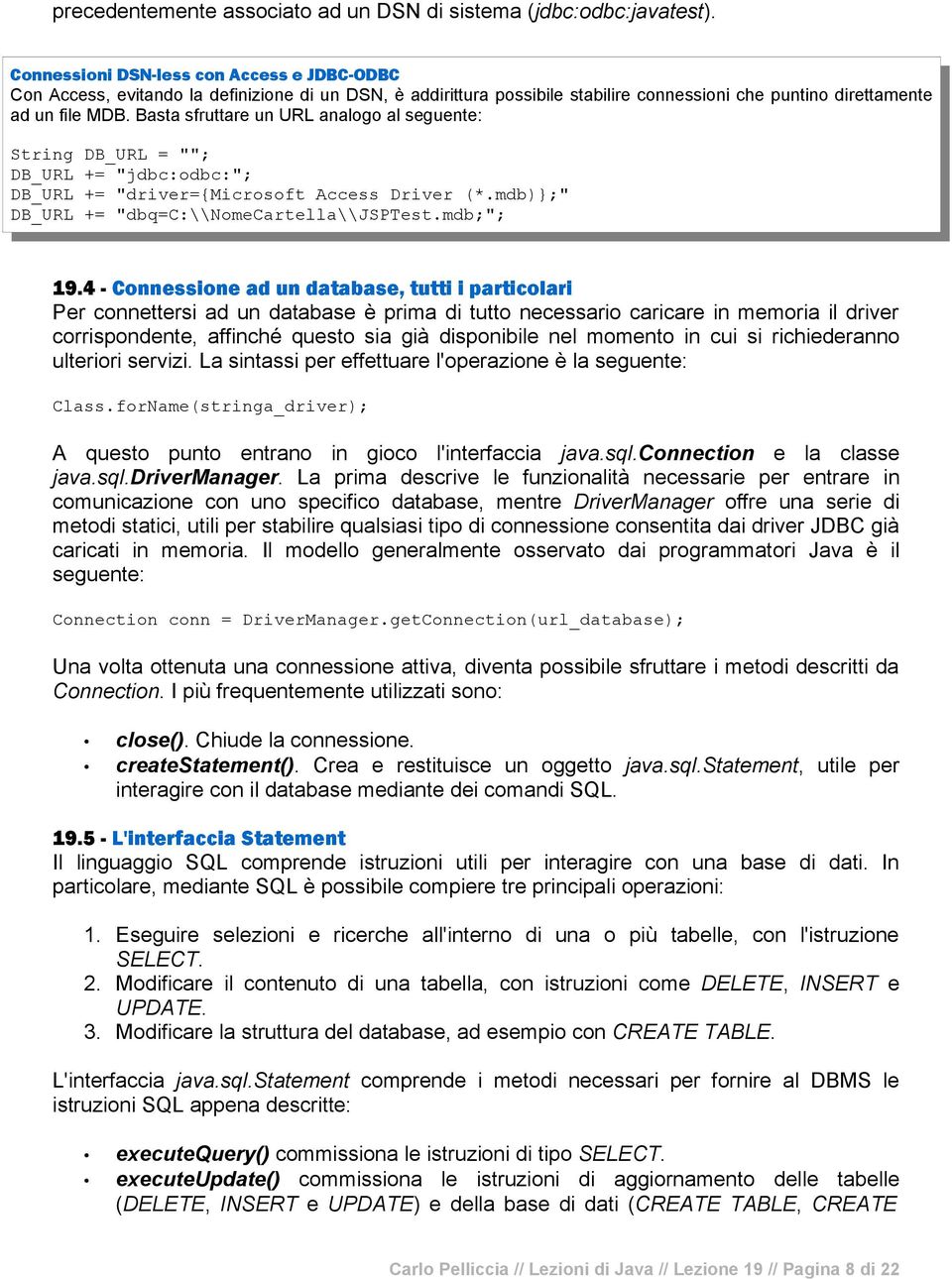 precedentemente associato ad un DSN di sistema (jdbc:odbc:javatest).

Connessioni DSN-less con Access e JDBC-ODBC
Con Access, evitando la definizione di un DSN, è addirittura possibile stabilire connessioni che puntino direttamente ad un file MDB. Basta sfruttare un URL analogo al seguente:

String DB_URL = "";
DB_URL += "jdbc:odbc:";
DB_URL += "driver={Microsoft Access Driver (*.mdb)};"
DB_URL += "dbq=C:\\NomeCartella\\JSPTest.mdb;";

19.4 - Connessione ad un database, tutti i particolari
Per connettersi ad un database è prima di tutto necessario caricare in memoria il driver corrispondente, affinché questo sia già disponibile nel momento in cui si richiederanno ulteriori servizi. La sintassi per effettuare l'operazione è la seguente:

Class.forName(stringa_driver);

A questo punto entrano in gioco l'interfaccia java.sql.Connection e la classe java.sql.DriverManager. La prima descrive le funzionalità necessarie per entrare in comunicazione con uno specifico database, mentre DriverManager offre una serie di metodi statici, utili per stabilire qualsiasi tipo di connessione consentita dai driver JDBC già caricati in memoria. Il modello generalmente osservato dai programmatori Java è il seguente:

Connection conn = DriverManager.getConnection(url_database);

Una volta ottenuta una connessione attiva, diventa possibile sfruttare i metodi descritti da Connection. I più frequentemente utilizzati sono:

• close(). Chiude la connessione.
• createStatement(). Crea e restituisce un oggetto java.sql.Statement, utile per interagire con il database mediante dei comandi SQL.

19.5 - L'interfaccia Statement
Il linguaggio SQL comprende istruzioni utili per interagire con una base di dati. In particolare, mediante SQL è possibile compiere tre principali operazioni:

1. Eseguire selezioni e ricerche all'interno di una o più tabelle, con l'istruzione SELECT.
2. Modificare il contenuto di una tabella, con istruzioni come DELETE, INSERT e UPDATE.
3. Modificare la struttura del database, ad esempio con CREATE TABLE.

L'interfaccia java.sql.Statement comprende i metodi necessari per fornire al DBMS le istruzioni SQL appena descritte:

• executeQuery() commissiona le istruzioni di tipo SELECT.
• executeUpdate() commissiona le istruzioni di aggiornamento delle tabelle (DELETE, INSERT e UPDATE) e della base di dati (CREATE TABLE, CREATE

Carlo Pelliccia // Lezioni di Java // Lezione 19 // Pagina 8 di 22